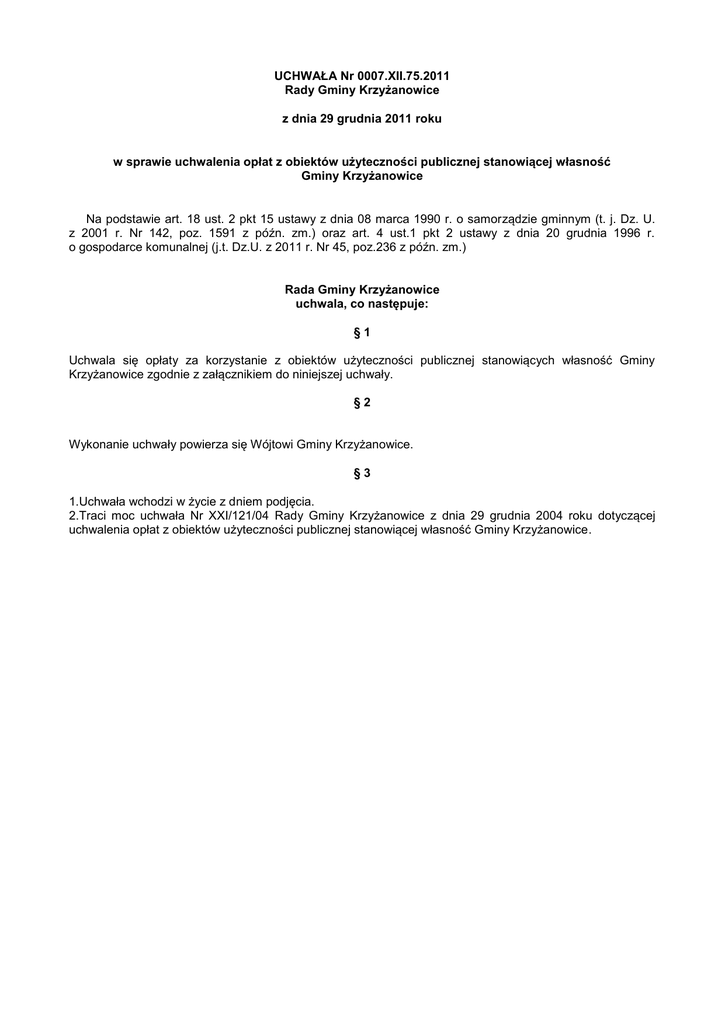 UCHWAŁA Nr 0007.XII.75.2011
Rady Gminy Krzyżanowice

z dnia 29 grudnia 2011 roku

w sprawie uchwalenia opłat z obiektów użyteczności publicznej stanowiącej własność Gminy Krzyżanowice

Na podstawie art. 18 ust. 2 pkt 15 ustawy z dnia 08 marca 1990 r. o samorządzie gminnym (t. j. Dz. U. z 2001 r. Nr 142, poz. 1591 z późn. zm.) oraz art. 4 ust.1 pkt 2 ustawy z dnia 20 grudnia 1996 r. o gospodarce komunalnej (j.t. Dz.U. z 2011 r. Nr 45, poz.236 z późn. zm.)

Rada Gminy Krzyżanowice
uchwala, co następuje:

§ 1

Uchwala się opłaty za korzystanie z obiektów użyteczności publicznej stanowiących własność Gminy Krzyżanowice zgodnie z załącznikiem do niniejszej uchwały.

§ 2

Wykonanie uchwały powierza się Wójtowi Gminy Krzyżanowice.

§ 3

1.Uchwała wchodzi w życie z dniem podjęcia.
2.Traci moc uchwała Nr XXI/121/04 Rady Gminy Krzyżanowice z dnia 29 grudnia 2004 roku dotyczącej uchwalenia opłat z obiektów użyteczności publicznej stanowiącej własność Gminy Krzyżanowice.